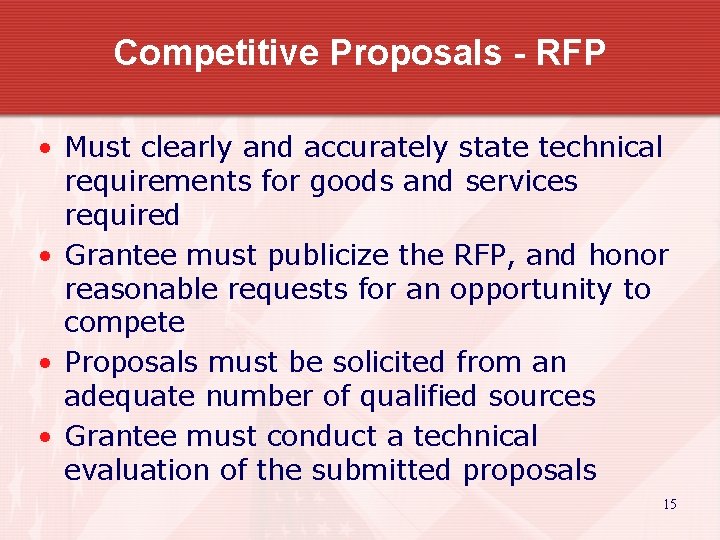 Competitive Proposals - RFP

• Must clearly and accurately state technical requirements for goods and services required
• Grantee must publicize the RFP, and honor reasonable requests for an opportunity to compete
• Proposals must be solicited from an adequate number of qualified sources
• Grantee must conduct a technical evaluation of the submitted proposals

15